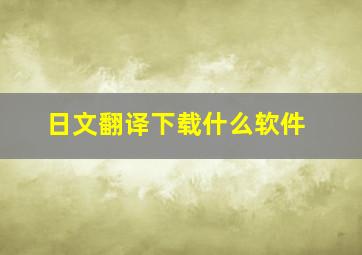 日文翻译下载什么软件